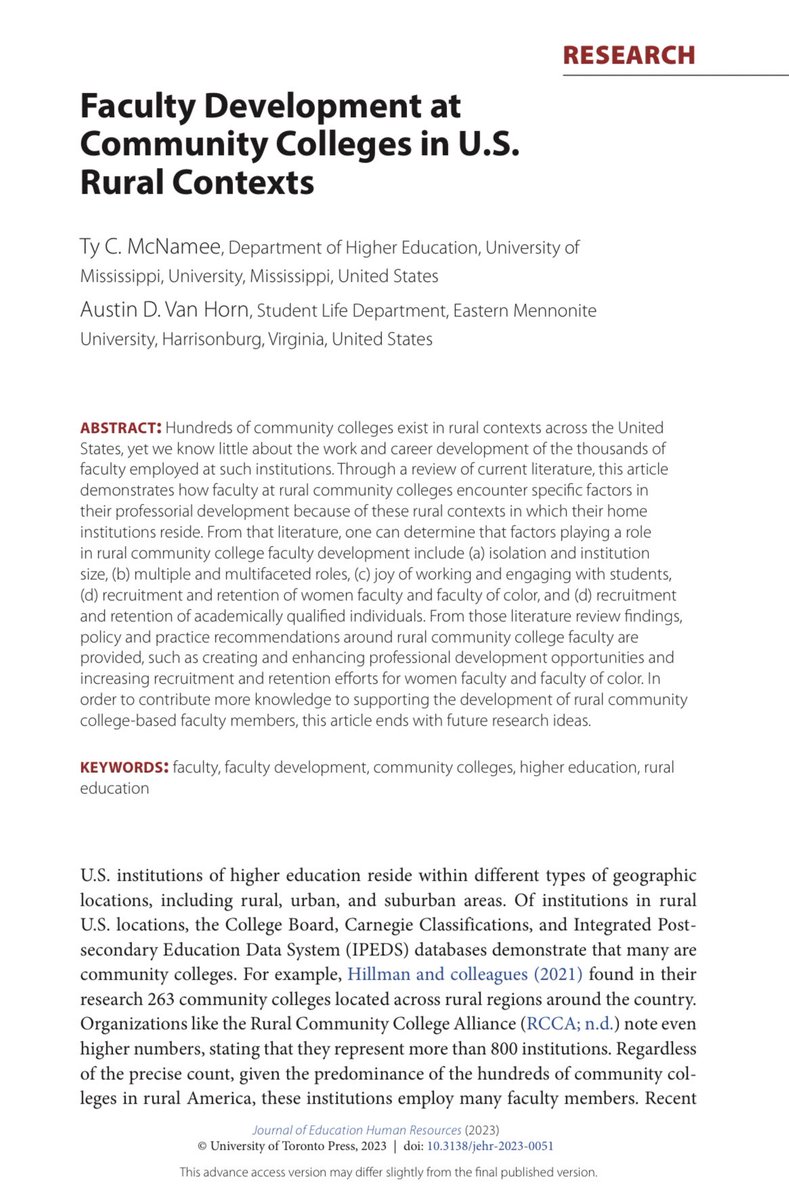 RESEARCH

Faculty Development at Community Colleges in U.S. Rural Contexts

Ty C. McNamee, Department of Higher Education, University of Mississippi, University, Mississippi, United States

Austin D. Van Horn, Student Life Department, Eastern Mennonite University, Harrisonburg, Virginia, United States

ABSTRACT: Hundreds of community colleges exist in rural contexts across the United States, yet we know little about the work and career development of the thousands of faculty employed at such institutions. Through a review of current literature, this article demonstrates how faculty at rural community colleges encounter specific factors in their professorial development because of these rural contexts in which their home institutions reside. From that literature, one can determine that factors playing a role in rural community college faculty development include (a) isolation and institution size, (b) multiple and multifaceted roles, (c) joy of working and engaging with students, (d) recruitment and retention of women faculty and faculty of color, and (d) recruitment and retention of academically qualified individuals. From those literature review findings, policy and practice recommendations around rural community college faculty are provided, such as creating and enhancing professional development opportunities and increasing recruitment and retention efforts for women faculty and faculty of color. In order to contribute more knowledge to supporting the development of rural community college-based faculty members, this article ends with future research ideas.

KEYWORDS: faculty, faculty development, community colleges, higher education, rural education

U.S. institutions of higher education reside within different types of geographic locations, including rural, urban, and suburban areas. Of institutions in rural U.S. locations, the College Board, Carnegie Classifications, and Integrated Postsecondary Education Data System (IPEDS) databases demonstrate that many are community colleges. For example, Hillman and colleagues (2021) found in their research 263 community colleges located across rural regions around the country. Organizations like the Rural Community College Alliance (RCCA; n.d.) note even higher numbers, stating that they represent more than 800 institutions. Regardless of the precise count, given the predominance of the hundreds of community colleges in rural America, these institutions employ many faculty members. Recent

Journal of Education Human Resources (2023)
© University of Toronto Press, 2023 | doi: 10.3138/jehr-2023-0051

This advance access version may differ slightly from the final published version.